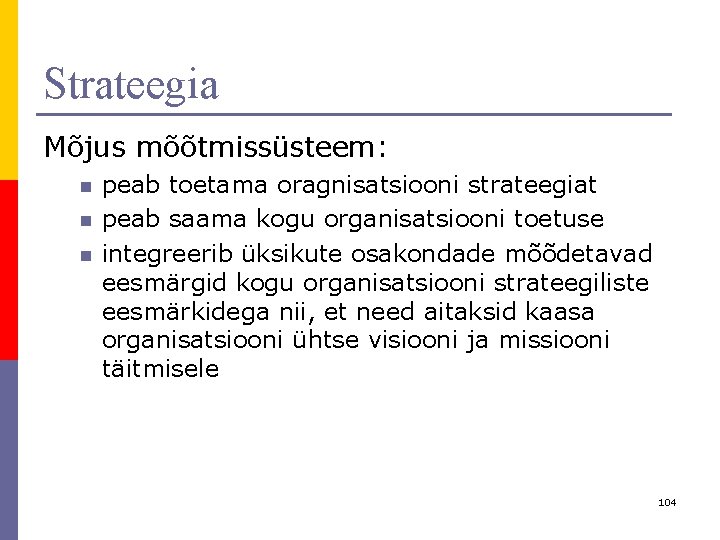 Strateegia

Mõjus mõõtmissüsteem:

- peab toetama oragnisatsiooni strateegiat
- peab saama kogu organisatsiooni toetuse
- integreerib üksikute osakondade mõõdetavad eesmärgid kogu organisatsiooni strateegiliste eesmärkidega nii, et need aitaksid kaasa organisatsiooni ühtse visiooni ja missiooni täitmisele

104